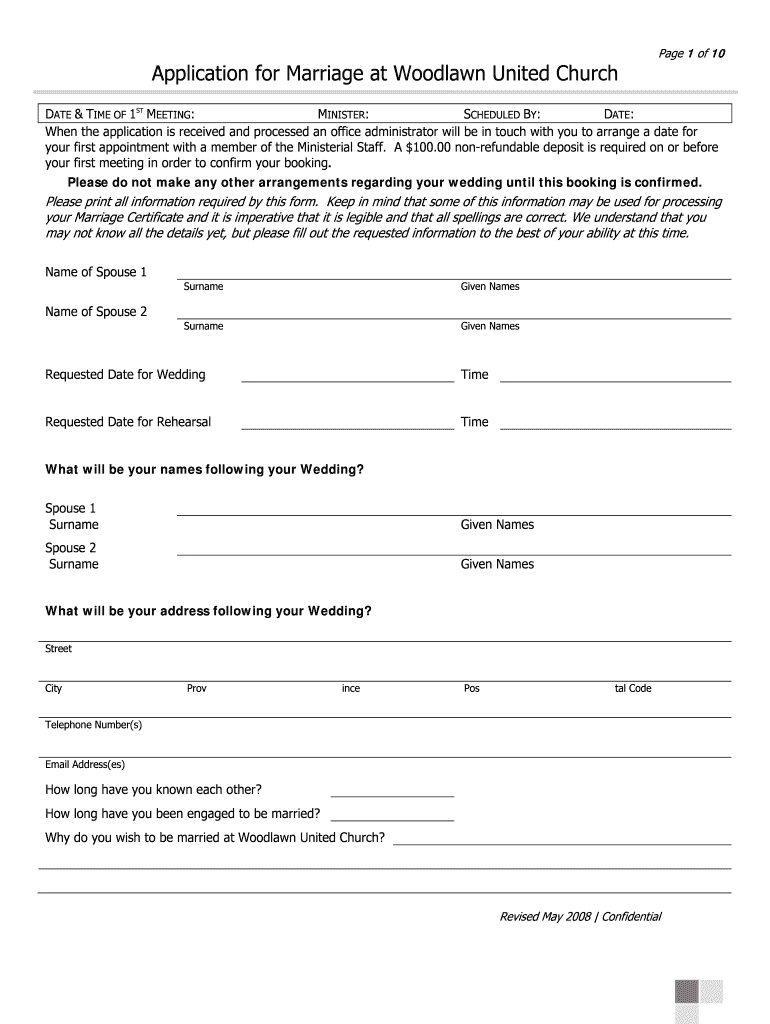 Page 1 of 10

Application for Marriage at Woodlawn United Church

DATE & TIME OF 1$^{ST}$ MEETING: MINISTER: SCHEDULED BY: DATE:

When the application is received and processed an office administrator will be in touch with you to arrange a date for your first appointment with a member of the Ministerial Staff. A $100.00 non-refundable deposit is required on or before your first meeting in order to confirm your booking.

Please do not make any other arrangements regarding your wedding until this booking is confirmed.

Please print all information required by this form. Keep in mind that some of this information may be used for processing your Marriage Certificate and it is imperative that it is legible and that all spellings are correct. We understand that you may not know all the details yet, but please fill out the requested information to the best of your ability at this time.

Name of Spouse 1
Surname Given Names

Name of Spouse 2
Surname Given Names

Requested Date for Wedding Time

Requested Date for Rehearsal Time

What will be your names following your Wedding?

Spouse 1
Surname Given Names

Spouse 2
Surname Given Names

What will be your address following your Wedding?

Street

City Prov ince Pos tal Code

Telephone Number(s)

Email Address(es)

How long have you known each other?

How long have you been engaged to be married?

Why do you wish to be married at Woodlawn United Church?

Revised May 2008 | Confidential